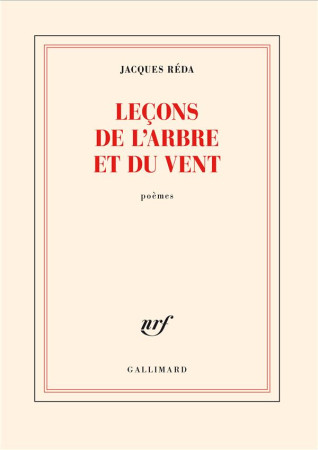 JACQUES RÉDA

LEÇONS DE L'ARBRE ET DU VENT

poèmes

nrf

GALLIMARD